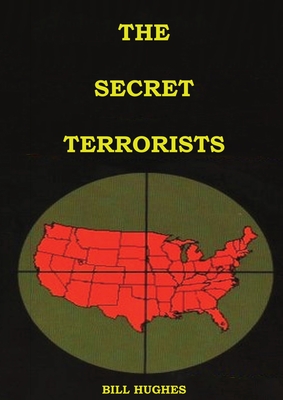 THE

SECRET

TERRORISTS

BILL HUGHES